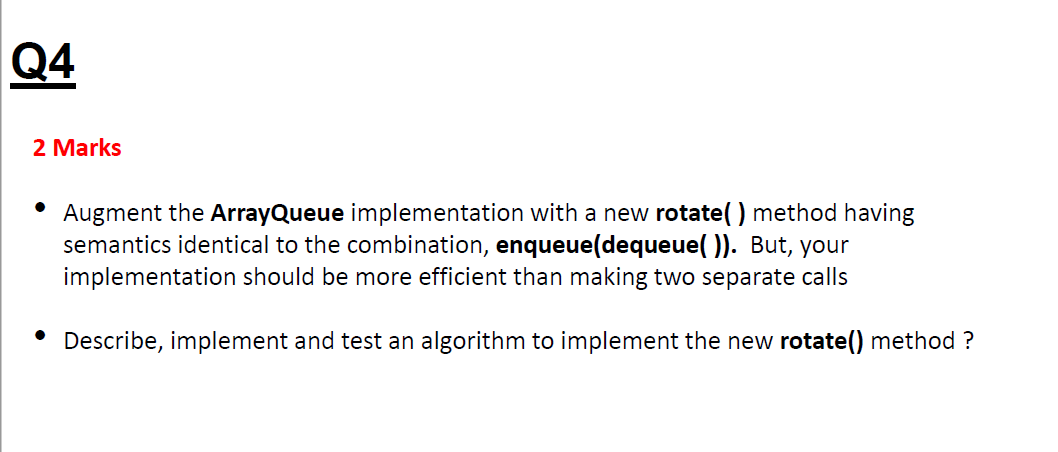 Q4

2 Marks

• Augment the ArrayQueue implementation with a new rotate( ) method having semantics identical to the combination, enqueue(dequeue( )). But, your implementation should be more efficient than making two separate calls

• Describe, implement and test an algorithm to implement the new rotate() method ?